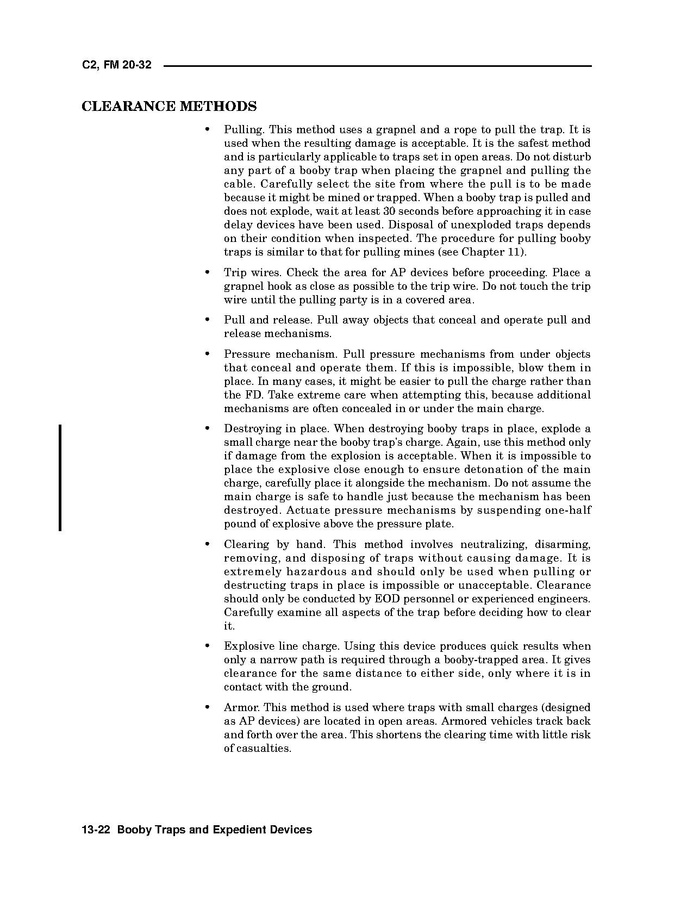 C2, FM 20-32

CLEARANCE METHODS

• Pulling. This method uses a grapnel and a rope to pull the trap. It is used when the resulting damage is acceptable. It is the safest method and is particularly applicable to traps set in open areas. Do not disturb any part of a booby trap when placing the grapnel and pulling the cable. Carefully select the site from where the pull is to be made because it might be mined or trapped. When a booby trap is pulled and does not explode, wait at least 30 seconds before approaching it in case delay devices have been used. Disposal of unexploded traps depends on their condition when inspected. The procedure for pulling booby traps is similar to that for pulling mines (see Chapter 11).

• Trip wires. Check the area for AP devices before proceeding. Place a grapnel hook as close as possible to the trip wire. Do not touch the trip wire until the pulling party is in a covered area.

• Pull and release. Pull away objects that conceal and operate pull and release mechanisms.

• Pressure mechanism. Pull pressure mechanisms from under objects that conceal and operate them. If this is impossible, blow them in place. In many cases, it might be easier to pull the charge rather than the FD. Take extreme care when attempting this, because additional mechanisms are often concealed in or under the main charge.

• Destroying in place. When destroying booby traps in place, explode a small charge near the booby trap's charge. Again, use this method only if damage from the explosion is acceptable. When it is impossible to place the explosive close enough to ensure detonation of the main charge, carefully place it alongside the mechanism. Do not assume the main charge is safe to handle just because the mechanism has been destroyed. Actuate pressure mechanisms by suspending one-half pound of explosive above the pressure plate.

• Clearing by hand. This method involves neutralizing, disarming, removing, and disposing of traps without causing damage. It is extremely hazardous and should only be used when pulling or destructing traps in place is impossible or unacceptable. Clearance should only be conducted by EOD personnel or experienced engineers. Carefully examine all aspects of the trap before deciding how to clear it.

• Explosive line charge. Using this device produces quick results when only a narrow path is required through a booby-trapped area. It gives clearance for the same distance to either side, only where it is in contact with the ground.

• Armor. This method is used where traps with small charges (designed as AP devices) are located in open areas. Armored vehicles track back and forth over the area. This shortens the clearing time with little risk of casualties.

13-22 Booby Traps and Expedient Devices